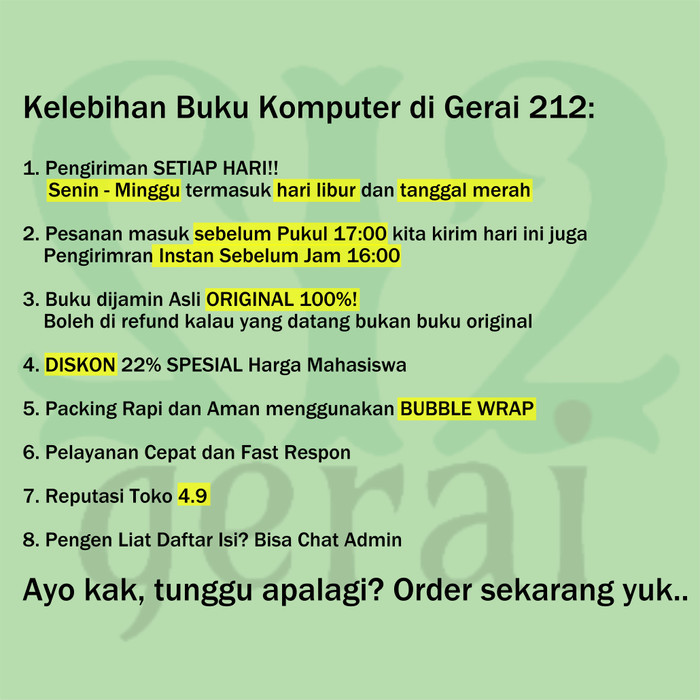 Kelebihan Buku Komputer di Gerai 212:

1. Pengiriman SETIAP HARI!!
Senin - Minggu termasuk hari libur dan tanggal merah

2. Pesanan masuk sebelum Pukul 17:00 kita kirim hari ini juga
Pengirimran Instan Sebelum Jam 16:00

3. Buku dijamin Asli ORIGINAL 100%!
Boleh di refund kalau yang datang bukan buku original

4. DISKON 22% SPESIAL Harga Mahasiswa

5. Packing Rapi dan Aman menggunakan BUBBLE WRAP

6. Pelayanan Cepat dan Fast Respon

7. Reputasi Toko 4.9

8. Pengen Liat Daftar Isi? Bisa Chat Admin

Ayo kak, tunggu apalagi? Order sekarang yuk..

212
gerai